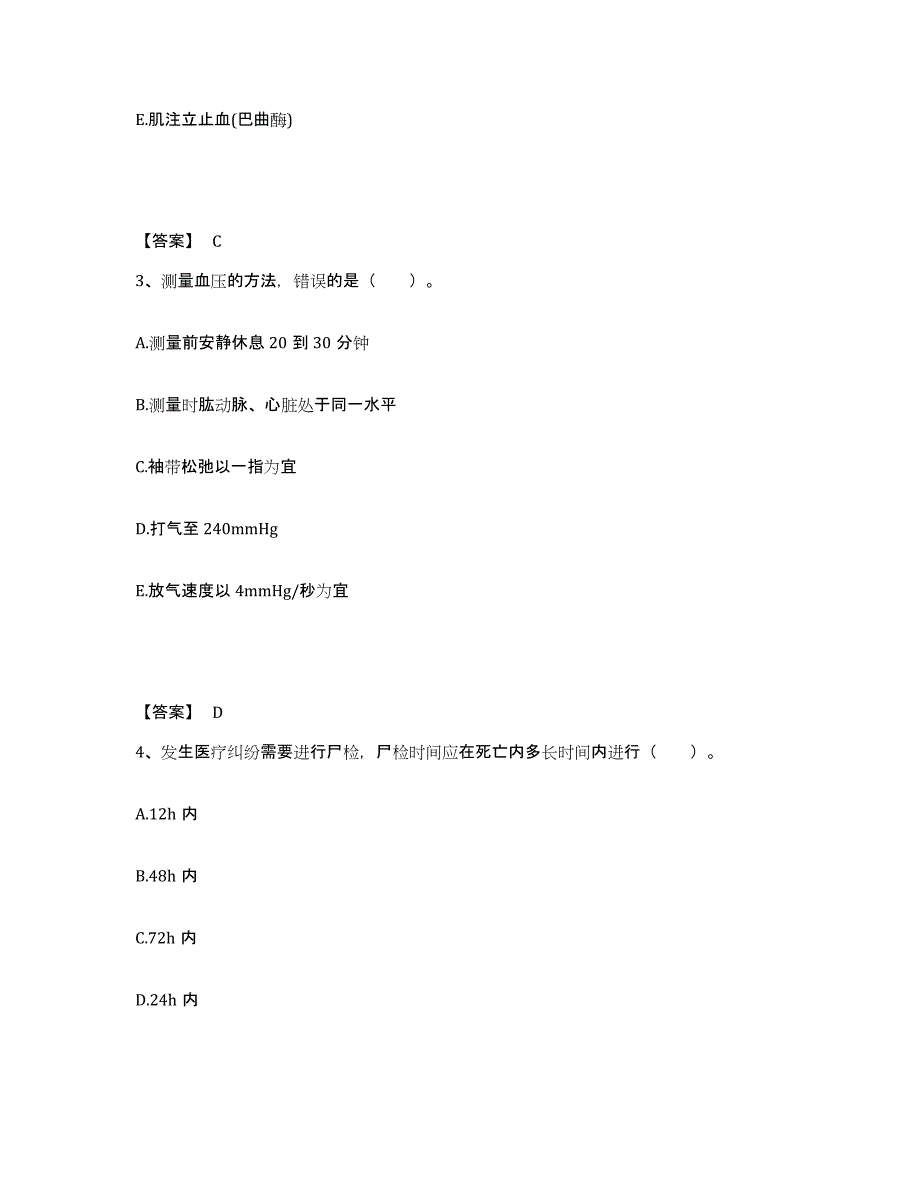 E.肌注立止血(巴曲酶)

【答案】 C

3、测量血压的方法，错误的是（　　）。

A.测量前安静休息 20 到 30 分钟

B.测量时肱动脉、心脏处于同一水平

C.袖带松弛以一指为宜

D.打气至 240mmHg

E.放气速度以 4mmHg/秒为宜

【答案】 D

4、发生医疗纠纷需要进行尸检，尸检时间应在死亡内多长时间内进行（　　）。

A.12h 内

B.48h 内

C.72h 内

D.24h 内